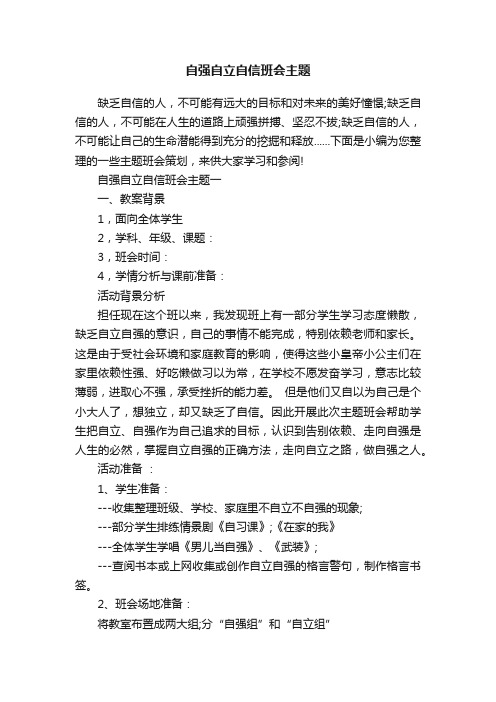 自强自立自信班会主题

缺乏自信的人，不可能有远大的目标和对未来的美好憧憬;缺乏自信的人，不可能在人生的道路上顽强拼搏、坚忍不拔;缺乏自信的人，不可能让自己的生命潜能得到充分的挖掘和释放……下面是小编为您整理的一些主题班会策划，来供大家学习和参阅!

自强自立自信班会主题一

一、教案背景

1，面向全体学生

2，学科、年级、课题：

3，班会时间：

4，学情分析与课前准备：

活动背景分析

担任现在这个班以来，我发现班上有一部分学生学习态度懒散，缺乏自立自强的意识，自己的事情不能完成，特别依赖老师和家长。这是由于受社会环境和家庭教育的影响，使得这些小皇帝小公主们在家里依赖性强、好吃懒做习以为常，在学校不愿发奋学习，意志比较薄弱，进取心不强，承受挫折的能力差。 但是他们又自以为自己是个小大人了，想独立，却又缺乏了自信。因此开展此次主题班会帮助学生把自立、自强作为自己追求的目标，认识到告别依赖、走向自强是人生的必然，掌握自立自强的正确方法，走向自立之路，做自强之人。

活动准备 ：

1、学生准备：

---收集整理班级、学校、家庭里不自立不自强的现象;

---部分学生排练情景剧《自习课》;《在家的我》

---全体学生学唱《男儿当自强》、《武装》;

---查阅书本或上网收集或创作自立自强的格言警句，制作格言书签。

2、班会场地准备：

将教室布置成两大组;分“自强组”和“自立组”